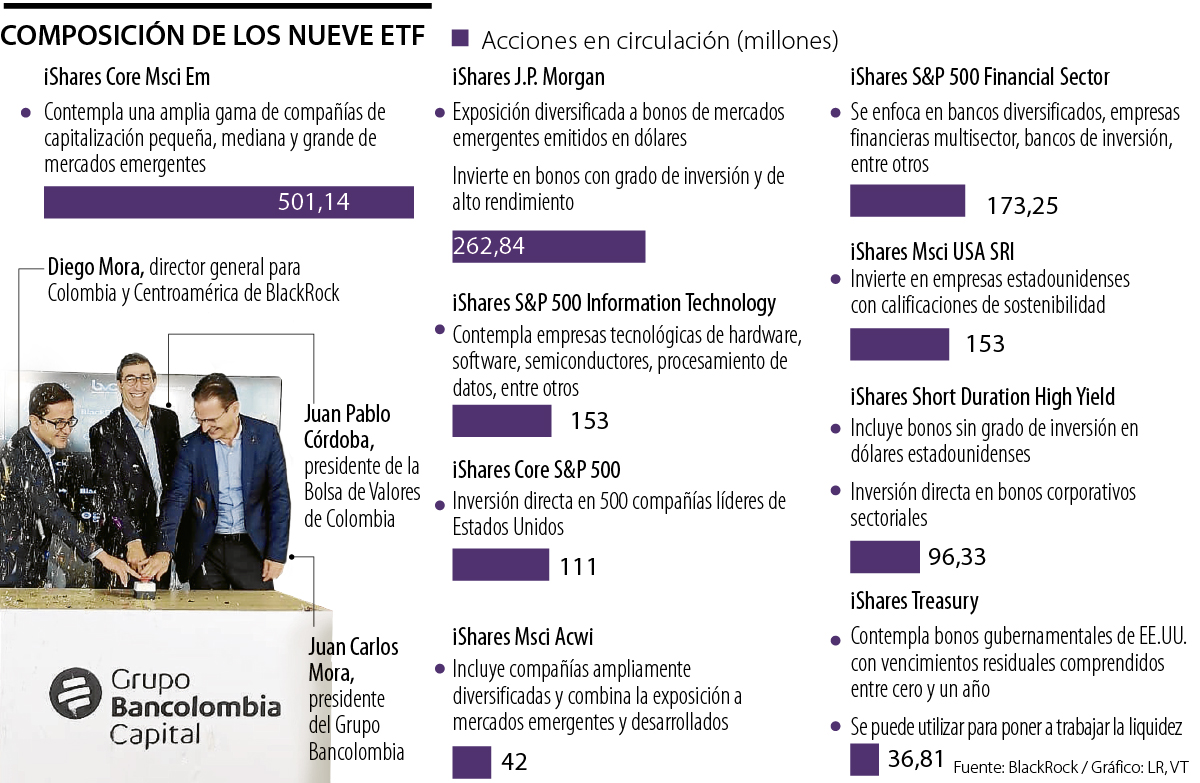 COMPOSICIÓN DE LOS NUEVE ETF

Acciones en circulación (millones)

iShares Core Msci Em

Contempla una amplia gama de compañías de capitalización pequeña, mediana y grande de mercados emergentes

501,14

Diego Mora, director general para Colombia y Centroamérica de BlackRock

Juan Pablo Córdoba, presidente de la Bolsa de Valores de Colombia

Juan Carlos Mora, presidente del Grupo Bancolombia

Grupo Bancolombia Capital

iShares J.P. Morgan

Exposición diversificada a bonos de mercados emergentes emitidos en dólares

Invierte en bonos con grado de inversión y de alto rendimiento

262,84

iShares S&P 500 Information Technology

Contempla empresas tecnológicas de hardware, software, semiconductores, procesamiento de datos, entre otros

153

iShares Core S&P 500

Inversión directa en 500 compañías líderes de Estados Unidos

111

iShares Msci Acwi

Incluye compañías ampliamente diversificadas y combina la exposición a mercados emergentes y desarrollados

42

iShares S&P 500 Financial Sector

Se enfoca en bancos diversificados, empresas financieras multisector, bancos de inversión, entre otros

173,25

iShares Msci USA SRI

Invierte en empresas estadounidenses con calificaciones de sostenibilidad

153

iShares Short Duration High Yield

Incluye bonos sin grado de inversión en dólares estadounidenses

Inversión directa en bonos corporativos sectoriales

96,33

iShares Treasury

Contempla bonos gubernamentales de EE.UU. con vencimientos residuales comprendidos entre cero y un año

Se puede utilizar para poner a trabajar la liquidez

36,81

Fuente: BlackRock / Gráfico: LR, VT